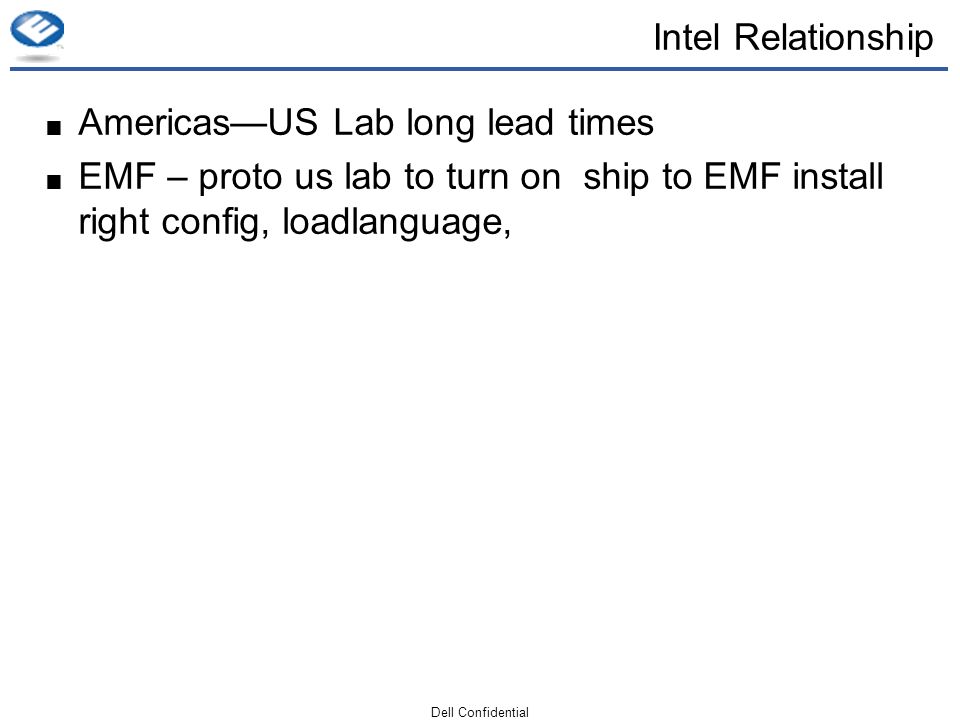 Intel Relationship

■ Americas—US Lab long lead times

■ EMF – proto us lab to turn on ship to EMF install right config, loadlanguage,

Dell Confidential